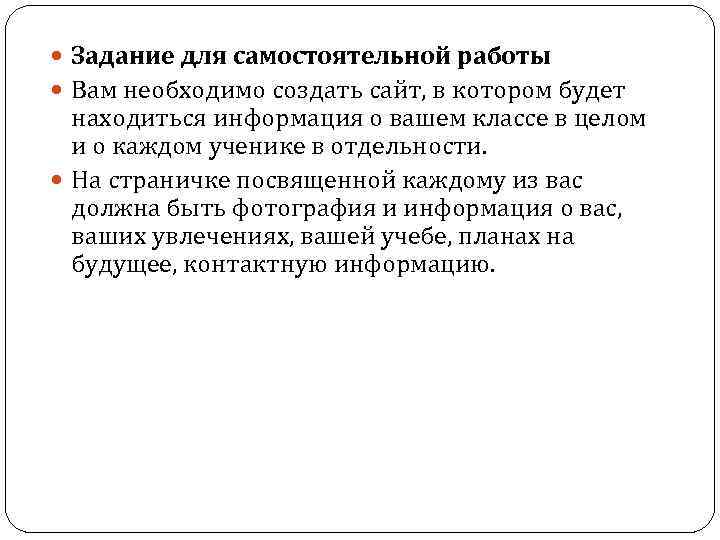 Задание для самостоятельной работы

Вам необходимо создать сайт, в котором будет находиться информация о вашем классе в целом и о каждом ученике в отдельности.

На страничке посвященной каждому из вас должна быть фотография и информация о вас, ваших увлечениях, вашей учебе, планах на будущее, контактную информацию.